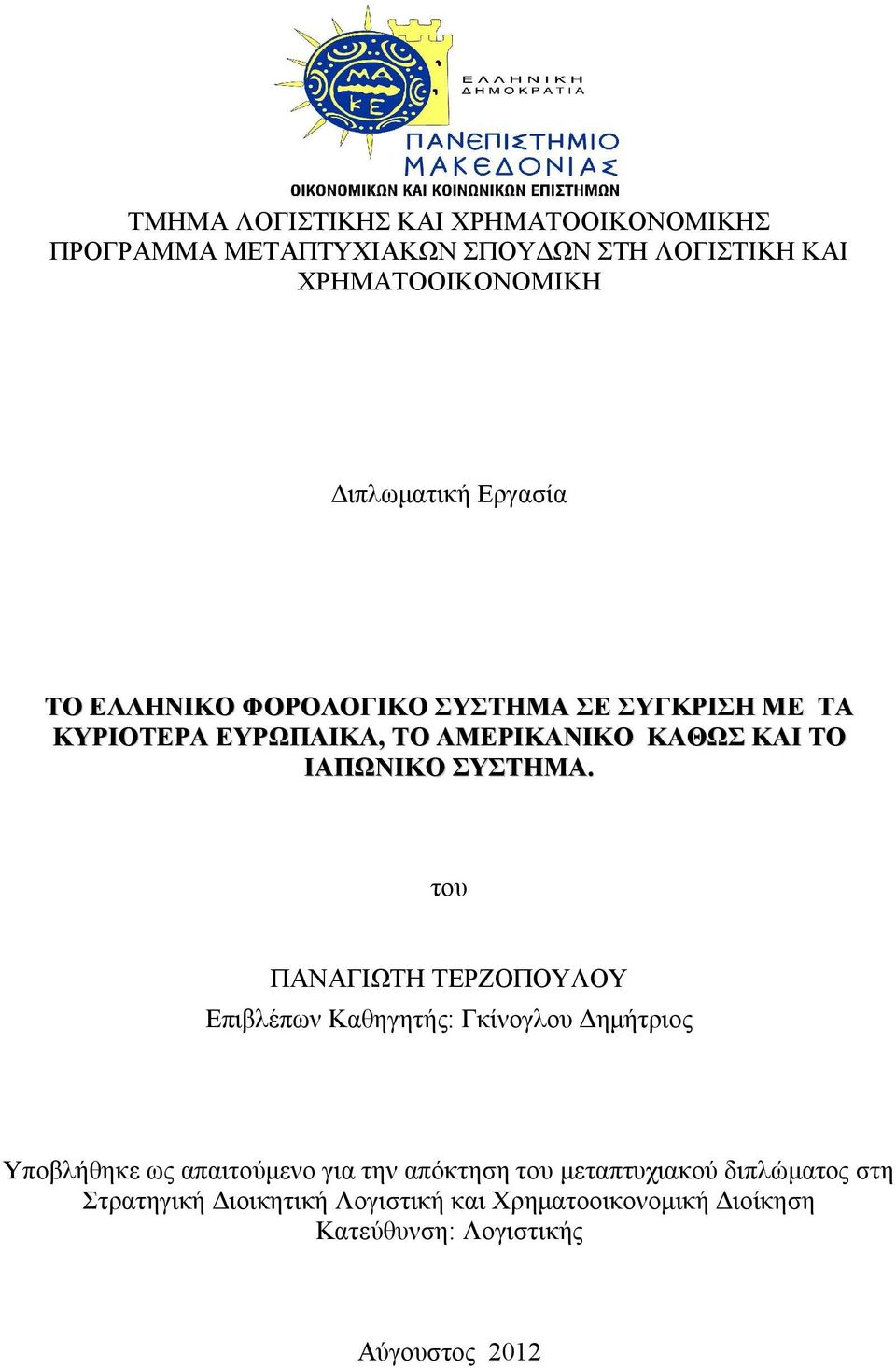 ΜΑ
ΚΕ

ΕΛΛΗΝΙΚΗ
ΔΗΜΟΚΡΑΤΙΑ

ΠΑΝΕΠΙΣΤΗΜΙΟ
ΜΑΚΕΔΟΝΙΑΣ
ΟΙΚΟΝΟΜΙΚΩΝ ΚΑΙ ΚΟΙΝΩΝΙΚΩΝ ΕΠΙΣΤΗΜΩΝ

ΤΜΗΜΑ ΛΟΓΙΣΤΙΚΗΣ ΚΑΙ ΧΡΗΜΑΤΟΟΙΚΟΝΟΜΙΚΗΣ
ΠΡΟΓΡΑΜΜΑ ΜΕΤΑΠΤΥΧΙΑΚΩΝ ΣΠΟΥΔΩΝ ΣΤΗ ΛΟΓΙΣΤΙΚΗ ΚΑΙ ΧΡΗΜΑΤΟΟΙΚΟΝΟΜΙΚΗ

Διπλωματική Εργασία

ΤΟ ΕΛΛΗΝΙΚΟ ΦΟΡΟΛΟΓΙΚΟ ΣΥΣΤΗΜΑ ΣΕ ΣΥΓΚΡΙΣΗ ΜΕ ΤΑ ΚΥΡΙΟΤΕΡΑ ΕΥΡΩΠΑΙΚΑ, ΤΟ ΑΜΕΡΙΚΑΝΙΚΟ ΚΑΘΩΣ ΚΑΙ ΤΟ ΙΑΠΩΝΙΚΟ ΣΥΣΤΗΜΑ.

του

ΠΑΝΑΓΙΩΤΗ ΤΕΡΖΟΠΟΥΛΟΥ
Επιβλέπων Καθηγητής: Γκίνογλου Δημήτριος

Υποβλήθηκε ως απαιτούμενο για την απόκτηση του μεταπτυχιακού διπλώματος στη Στρατηγική Διοικητική Λογιστική και Χρηματοοικονομική Διοίκηση
Κατεύθυνση: Λογιστικής

Αύγουστος 2012